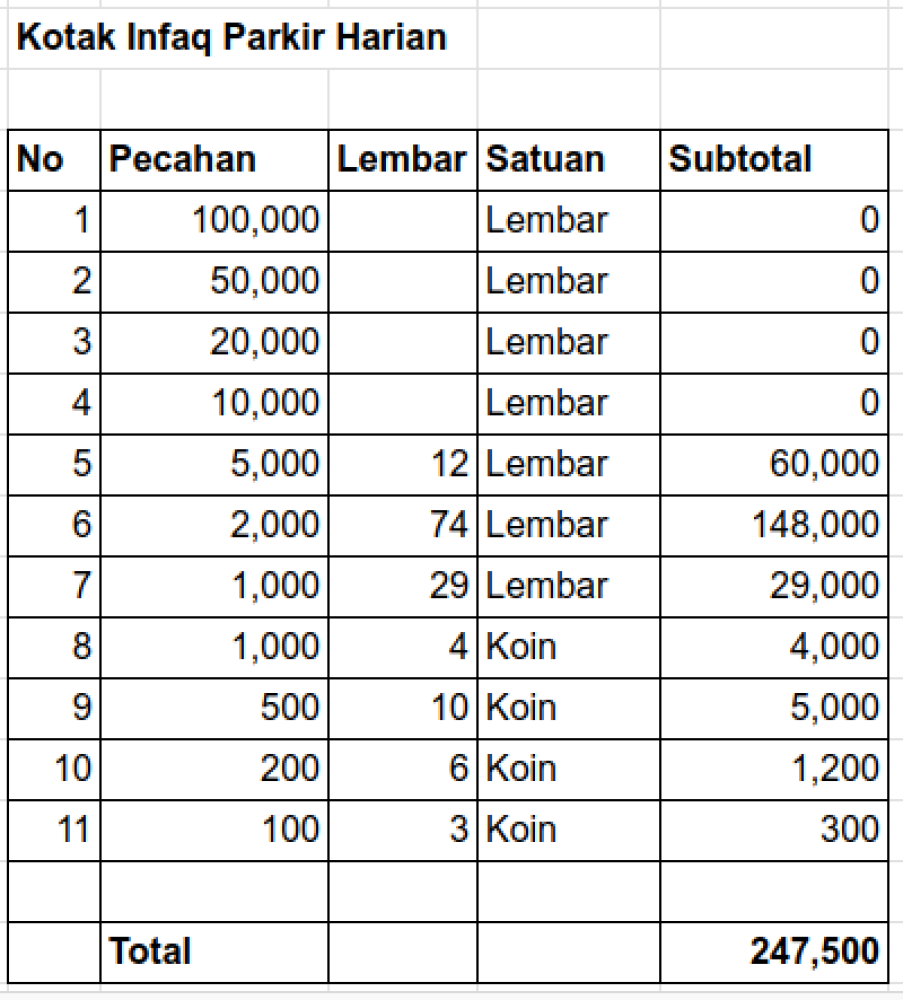 Kotak Infaq Parkir Harian

| No | Pecahan | Lembar | Satuan | Subtotal |
|---|---|---|---|---|
| 1 | 100,000 | | Lembar | 0 |
| 2 | 50,000 | | Lembar | 0 |
| 3 | 20,000 | | Lembar | 0 |
| 4 | 10,000 | | Lembar | 0 |
| 5 | 5,000 | 12 | Lembar | 60,000 |
| 6 | 2,000 | 74 | Lembar | 148,000 |
| 7 | 1,000 | 29 | Lembar | 29,000 |
| 8 | 1,000 | 4 | Koin | 4,000 |
| 9 | 500 | 10 | Koin | 5,000 |
| 10 | 200 | 6 | Koin | 1,200 |
| 11 | 100 | 3 | Koin | 300 |
| | | | | |
| | Total | | | 247,500 |